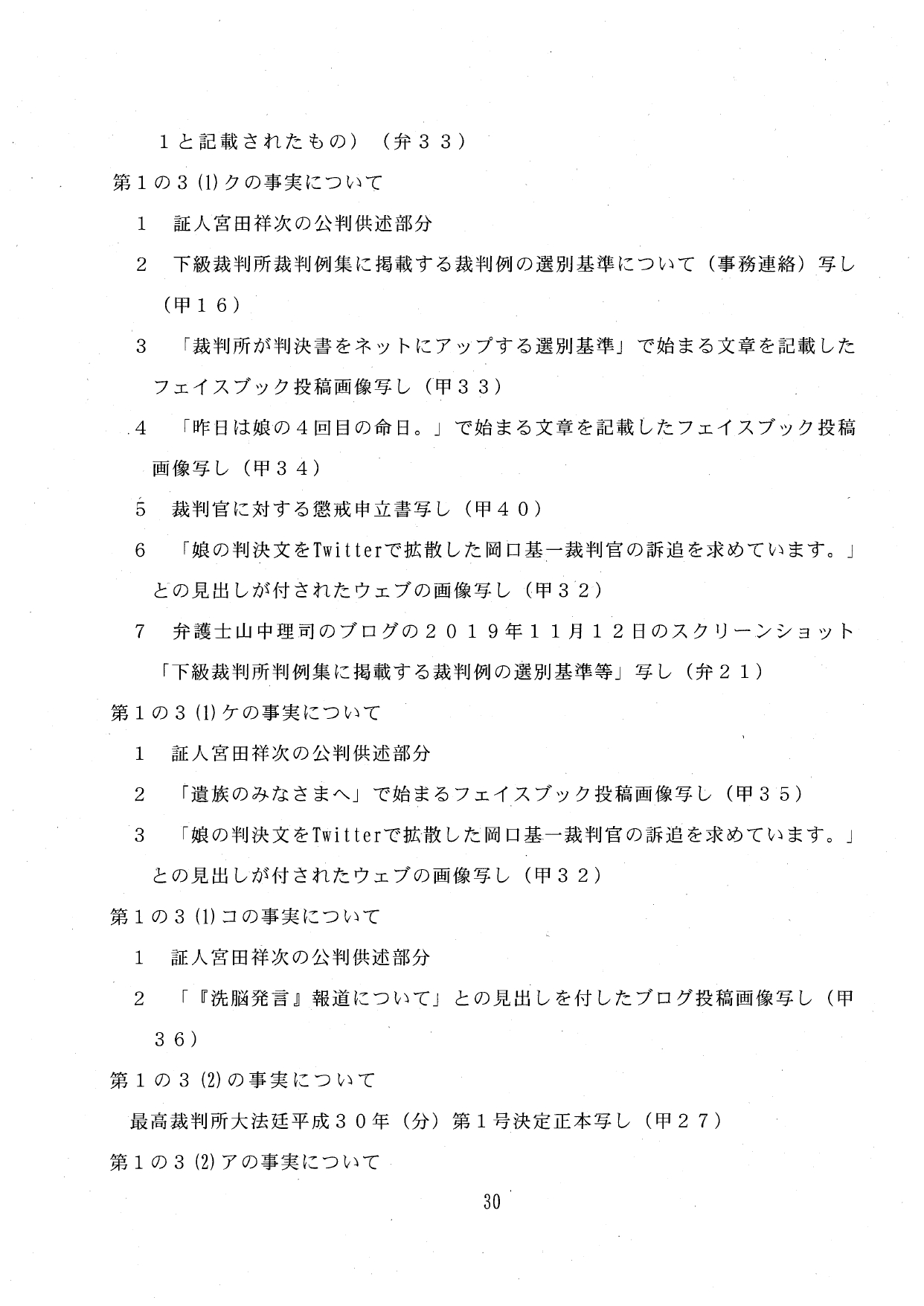 １と記載されたもの）（弁３３）

第１の３(1)クの事実について

１　証人宮田祥次の公判供述部分

２　下級裁判所裁判例集に掲載する裁判例の選別基準について（事務連絡）写し（甲１６）

３　「裁判所が判決書をネットにアップする選別基準」で始まる文章を記載したフェイスブック投稿画像写し（甲３３）

４　「昨日は娘の４回目の命日。」で始まる文章を記載したフェイスブック投稿画像写し（甲３４）

５　裁判官に対する懲戒申立書写し（甲４０）

６　「娘の判決文をTwitterで拡散した岡口基一裁判官の訴追を求めています。」との見出しが付されたウェブの画像写し（甲３２）

７　弁護士山中理司のブログの２０１９年１１月１２日のスクリーンショット「下級裁判所判例集に掲載する裁判例の選別基準等」写し（弁２１）

第１の３(1)ケの事実について

１　証人宮田祥次の公判供述部分

２　「遺族のみなさまへ」で始まるフェイスブック投稿画像写し（甲３５）

３　「娘の判決文をTwitterで拡散した岡口基一裁判官の訴追を求めています。」との見出しが付されたウェブの画像写し（甲３２）

第１の３(1)コの事実について

１　証人宮田祥次の公判供述部分

２　「『洗脳発言』報道について」との見出しを付したブログ投稿画像写し（甲３６）

第１の３(2)の事実について

最高裁判所大法廷平成３０年（分）第１号決定正本写し（甲２７）

第１の３(2)アの事実について

30